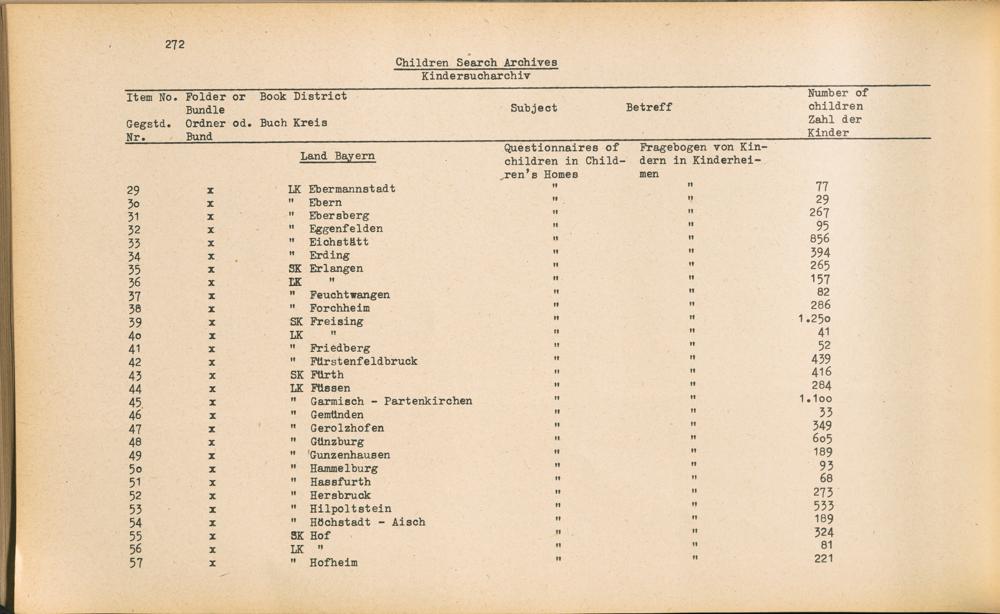 272

Children Search Archives
Kindersucharchiv

| Item No. Gegstd. Nr. | Folder or Bundle Ordner od. Bund | Book District Buch Kreis | Subject | Betreff | Number of children Zahl der Kinder |
|---|---|---|---|---|---|
| | | Land Bayern | Questionnaires of children in Children's Homes | Fragebogen von Kindern in Kinderheimen | |
| 29 | x | LK Ebermannstadt | " | " | 77 |
| 3o | x | " Ebern | " | " | 29 |
| 31 | x | " Ebersberg | " | " | 267 |
| 32 | x | " Eggenfelden | " | " | 95 |
| 33 | x | " Eichstätt | " | " | 856 |
| 34 | x | " Erding | " | " | 394 |
| 35 | x | SK Erlangen | " | " | 265 |
| 36 | x | LK " | " | " | 157 |
| 37 | x | " Feuchtwangen | " | " | 82 |
| 38 | x | " Forchheim | " | " | 286 |
| 39 | x | SK Freising | " | " | 1.25o |
| 4o | x | LK " | " | " | 41 |
| 41 | x | " Friedberg | " | " | 52 |
| 42 | x | " Fürstenfeldbruck | " | " | 439 |
| 43 | x | SK Fürth | " | " | 416 |
| 44 | x | LK Füssen | " | " | 284 |
| 45 | x | " Garmisch - Partenkirchen | " | " | 1.1oo |
| 46 | x | " Gemünden | " | " | 33 |
| 47 | x | " Gerolzhofen | " | " | 349 |
| 48 | x | " Günzburg | " | " | 6o5 |
| 49 | x | " Gunzenhausen | " | " | 189 |
| 5o | x | " Hammelburg | " | " | 93 |
| 51 | x | " Hassfurth | " | " | 68 |
| 52 | x | " Hersbruck | " | " | 273 |
| 53 | x | " Hilpoltstein | " | " | 533 |
| 54 | x | " Höchstadt - Aisch | " | " | 189 |
| 55 | x | SK Hof | " | " | 324 |
| 56 | x | LK " | " | " | 81 |
| 57 | x | " Hofheim | " | " | 221 |